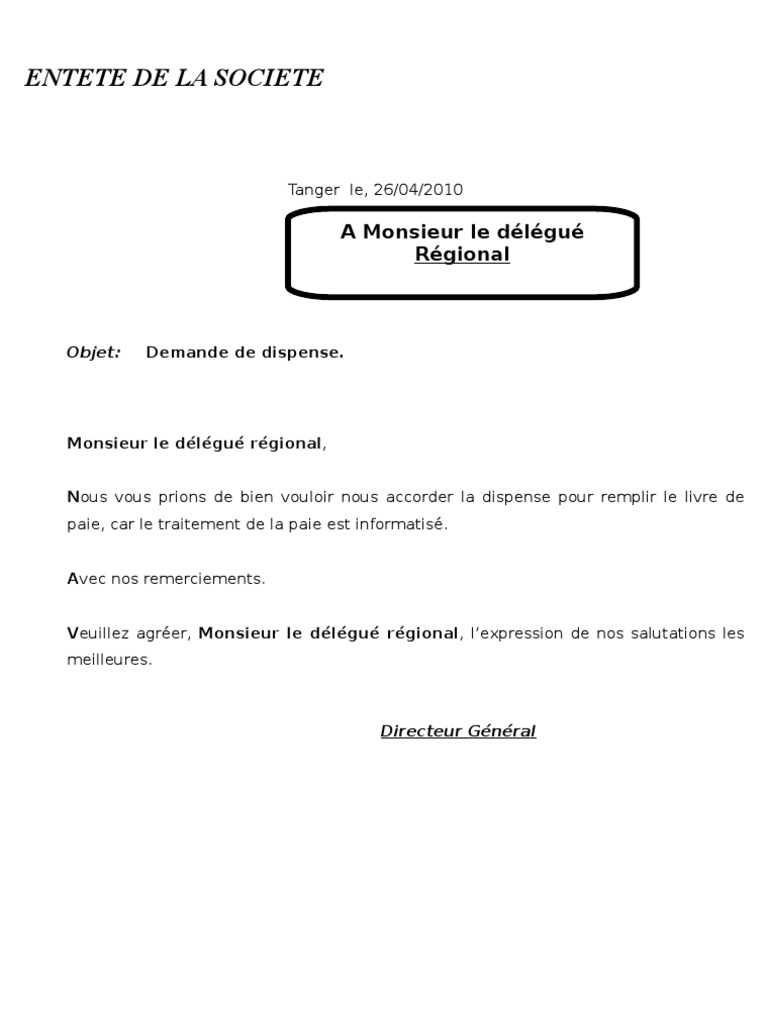 ENTETE DE LA SOCIETE

Tanger le, 26/04/2010

A Monsieur le délégué
Régional

Objet: Demande de dispense.

Monsieur le délégué régional,

Nous vous prions de bien vouloir nous accorder la dispense pour remplir le livre de paie, car le traitement de la paie est informatisé.

Avec nos remerciements.

Veuillez agréer, Monsieur le délégué régional, l'expression de nos salutations les meilleures.

Directeur Général